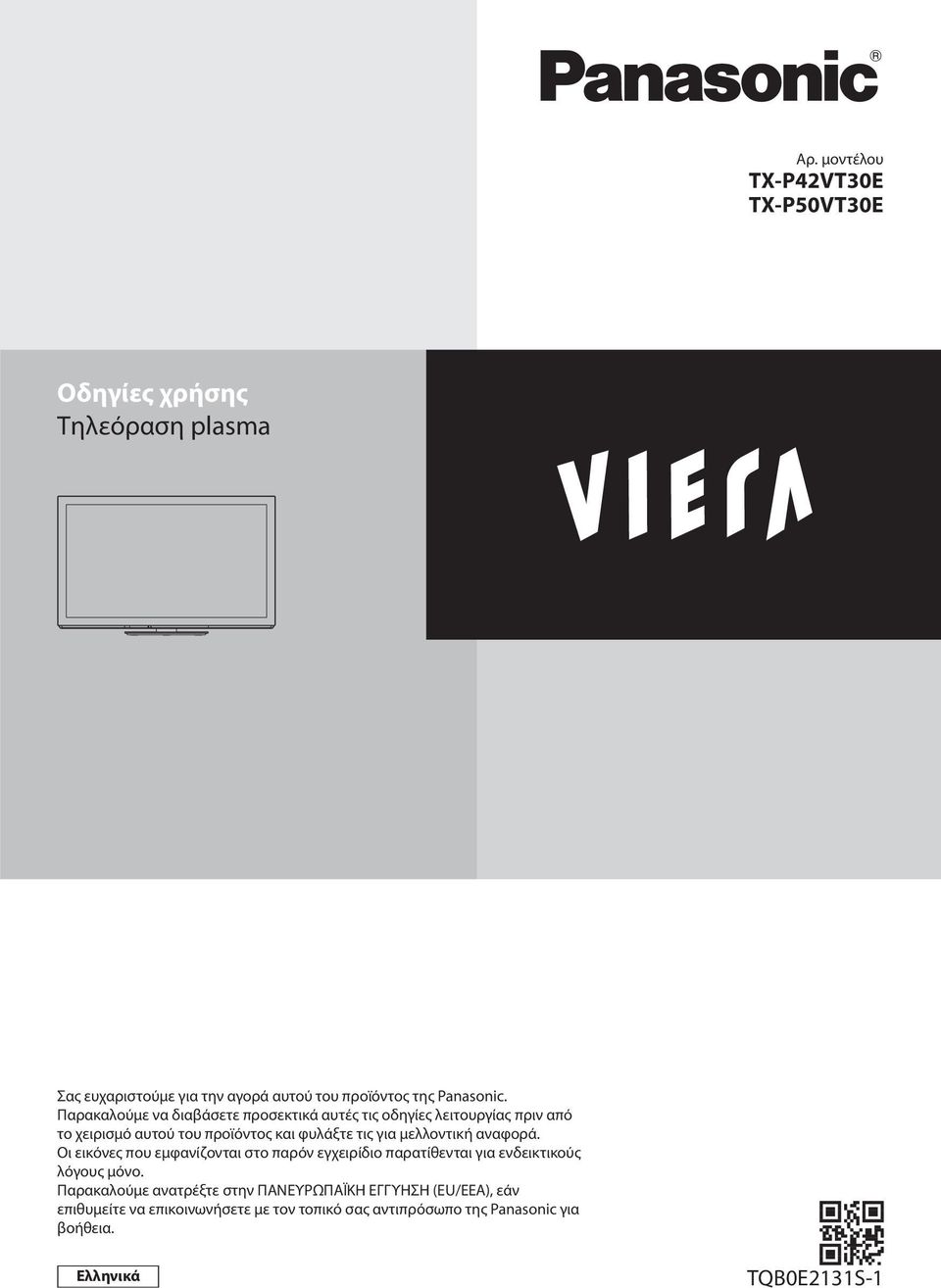 Panasonic®

Αρ. μοντέλου
TX-P42VT30E
TX-P50VT30E

Οδηγίες χρήσης
Τηλεόραση plasma

VIERA

Σας ευχαριστούμε για την αγορά αυτού του προϊόντος της Panasonic.
Παρακαλούμε να διαβάσετε προσεκτικά αυτές τις οδηγίες λειτουργίας πριν από το χειρισμό αυτού του προϊόντος και φυλάξτε τις για μελλοντική αναφορά.
Οι εικόνες που εμφανίζονται στο παρόν εγχειρίδιο παρατίθενται για ενδεικτικούς λόγους μόνο.
Παρακαλούμε ανατρέξτε στην ΠΑΝΕΥΡΩΠΑΪΚΗ ΕΓΓΥΗΣΗ (EU/EEA), εάν επιθυμείτε να επικοινωνήσετε με τον τοπικό σας αντιπρόσωπο της Panasonic για βοήθεια.

Ελληνικά

TQB0E2131S-1